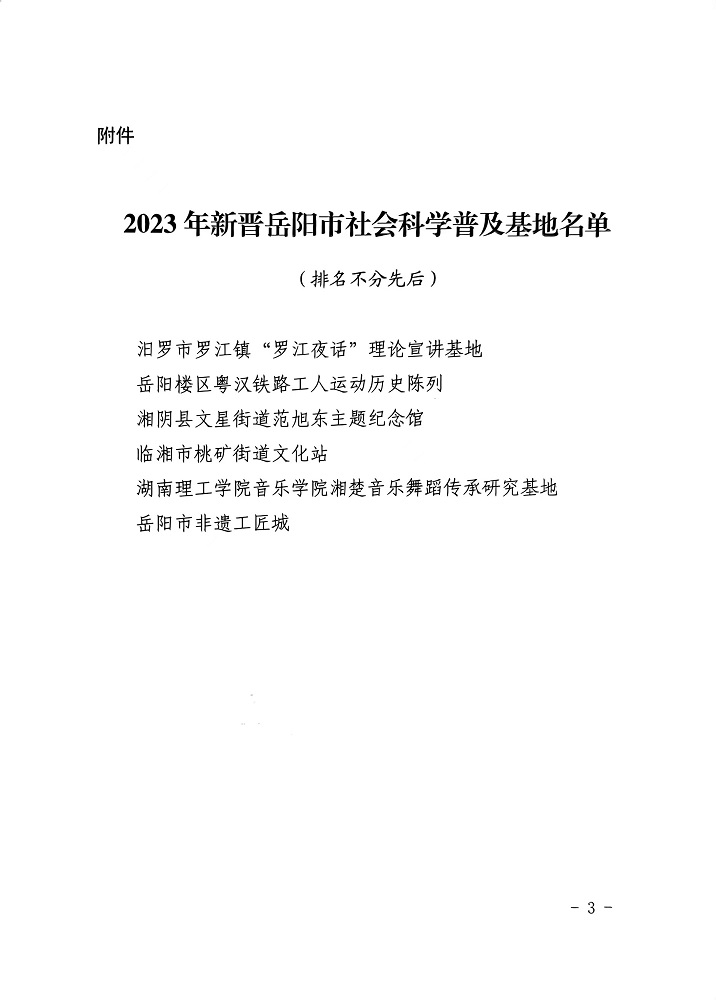 附件

2023年新晋岳阳市社会科学普及基地名单

（排名不分先后）

汨罗市罗江镇“罗江夜话”理论宣讲基地
岳阳楼区粤汉铁路工人运动历史陈列
湘阴县文星街道范旭东主题纪念馆
临湘市桃矿街道文化站
湖南理工学院音乐学院湘楚音乐舞蹈传承研究基地
岳阳市非遗工匠城

- 3 -